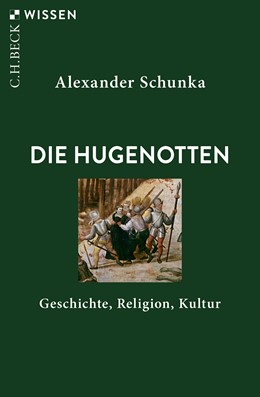 C.H.BECK WISSEN

Alexander Schunka

DIE HUGENOTTEN

Geschichte, Religion, Kultur